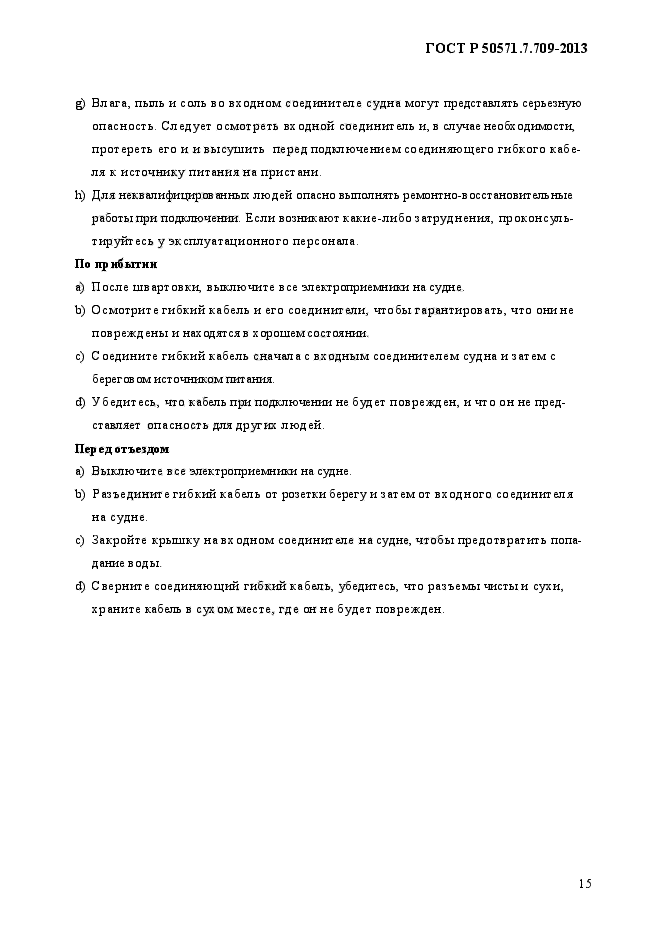 ГОСТ Р 50571.7.709-2013

g) Влага, пыль и соль во входном соединителе судна могут представлять серьезную опасность. Следует осмотреть входной соединитель и, в случае необходимости, протереть его и и высушить перед подключением соединяющего гибкого кабеля к источнику питания на пристани.

h) Для неквалифицированных людей опасно выполнять ремонтно-восстановительные работы при подключении. Если возникают какие-либо затруднения, проконсультируйтесь у эксплуатационного персонала.

По прибытии

a) После швартовки, выключите все электроприемники на судне.

b) Осмотрите гибкий кабель и его соединители, чтобы гарантировать, что они не повреждены и находятся в хорошем состоянии.

c) Соедините гибкий кабель сначала с входным соединителем судна и затем с береговом источником питания.

d) Убедитесь, что кабель при подключении не будет поврежден, и что он не представляет опасность для других людей.

Перед отъездом

a) Выключите все электроприемники на судне.

b) Разъедините гибкий кабель от розетки берегу и затем от входного соединителя на судне.

c) Закройте крышку на входном соединителе на судне, чтобы предотвратить попадание воды.

d) Сверните соединяющий гибкий кабель, убедитесь, что разъемы чисты и сухи, храните кабель в сухом месте, где он не будет поврежден.

15